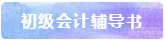 初级会计辅导书